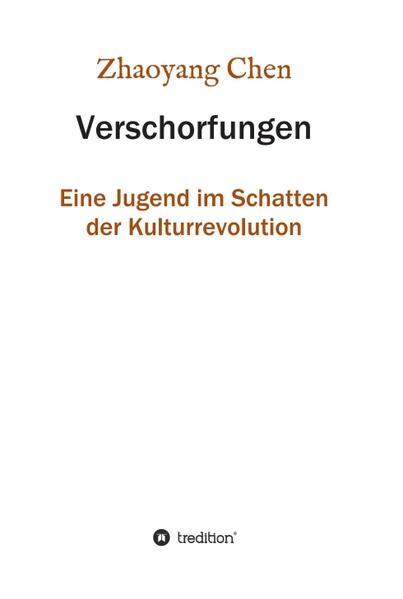 Zhaoyang Chen

Verschorfungen

Eine Jugend im Schatten der Kulturrevolution

tredition®